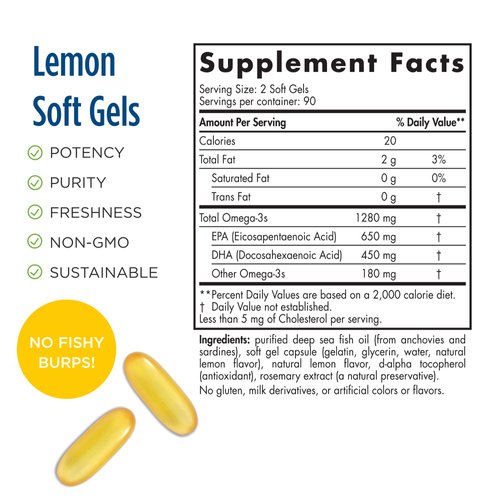 Lemon
Soft Gels

POTENCY
PURITY
FRESHNESS
NON-GMO
SUSTAINABLE

NO FISHY BURPS!

Supplement Facts
Serving Size: 2 Soft Gels
Servings per container: 90

| Amount Per Serving | | % Daily Value** |
|---|---|---|
| Calories | 20 | |
| Total Fat | 2 g | 3% |
| Saturated Fat | 0 g | 0% |
| Trans Fat | 0 g | † |
| Total Omega-3s | 1280 mg | † |
| EPA (Eicosapentaenoic Acid) | 650 mg | † |
| DHA (Docosahexaenoic Acid) | 450 mg | † |
| Other Omega-3s | 180 mg | † |

**Percent Daily Values are based on a 2,000 calorie diet.
† Daily Value not established.
Less than 5 mg of Cholesterol per serving.

Ingredients: purified deep sea fish oil (from anchovies and sardines), soft gel capsule (gelatin, glycerin, water, natural lemon flavor), natural lemon flavor, d-alpha tocopherol (antioxidant), rosemary extract (a natural preservative).
No gluten, milk derivatives, or artificial colors or flavors.